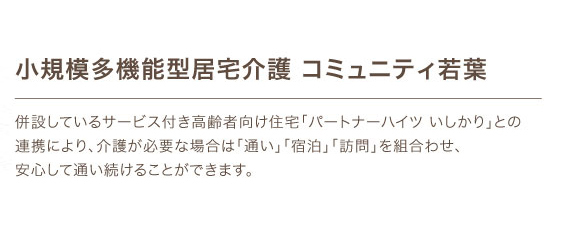 小規模多機能型居宅介護 コミュニティ若葉

併設しているサービス付き高齢者向け住宅「パートナーハイツ いしかり」との連携により、介護が必要な場合は「通い」「宿泊」「訪問」を組合わせ、安心して通い続けることができます。